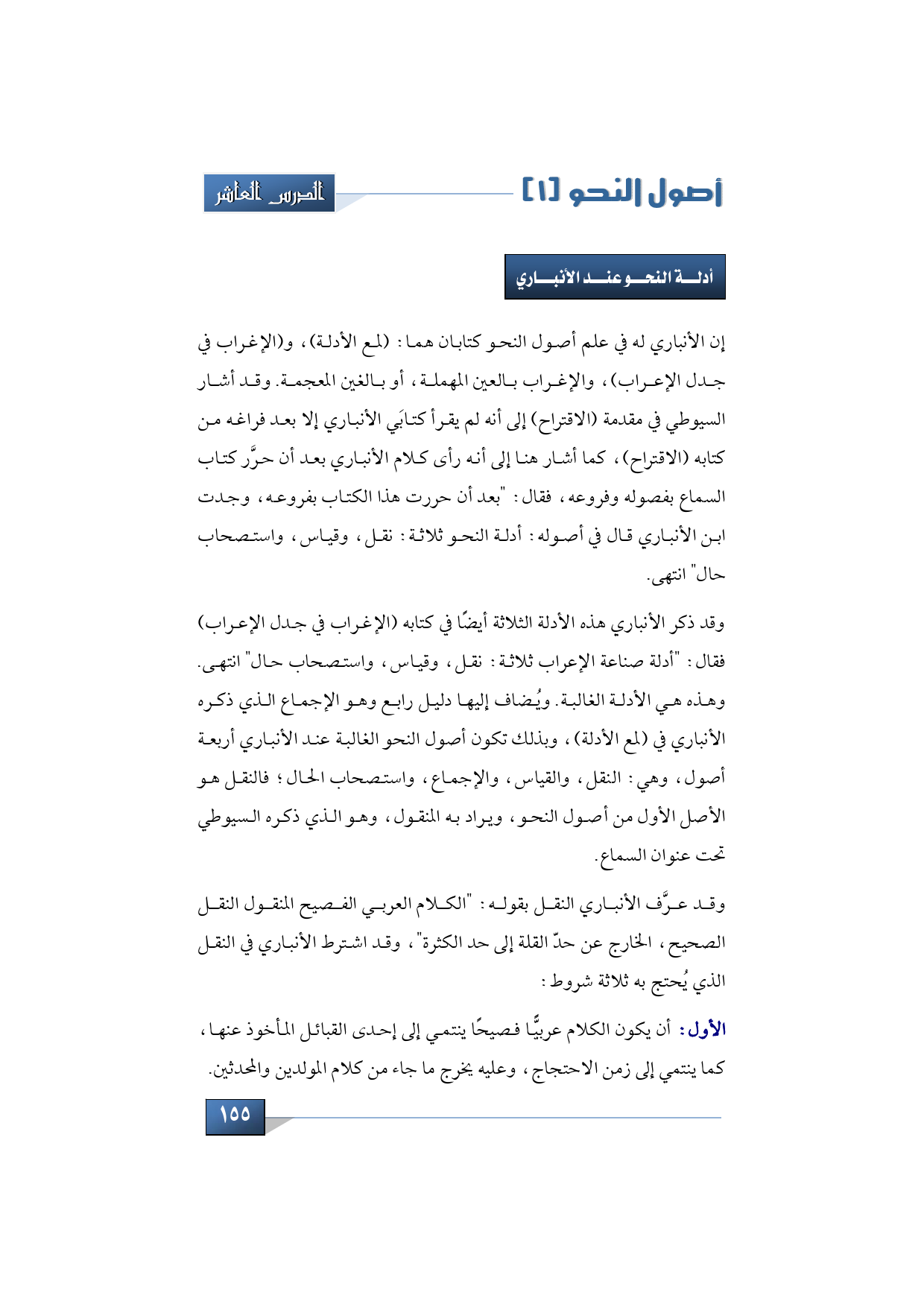 أصول النحو [١]

الدرس العاشر

أدلة النحو عند الأنباري

إن الأنباري له في علم أصول النحو كتابان هما: (لمع الأدلة)، و(الإغراب في جدل الإعراب)، والإغراب بالعين المهملة، أو بالغين المعجمة. وقد أشار السيوطي في مقدمة (الاقتراح) إلى أنه لم يقرأ كتابَي الأنباري إلا بعد فراغه من كتابه (الاقتراح)، كما أشار هنا إلى أنه رأى كلام الأنباري بعد أن حرَّر كتاب السماع بفصوله وفروعه، فقال: "بعد أن حررت هذا الكتاب بفروعه، وجدت ابن الأنباري قال في أصوله: أدلة النحو ثلاثة: نقل، وقياس، واستصحاب حال" انتهى.

وقد ذكر الأنباري هذه الأدلة الثلاثة أيضًا في كتابه (الإغراب في جدل الإعراب) فقال: "أدلة صناعة الإعراب ثلاثة: نقل، وقياس، واستصحاب حال" انتهى. وهذه هي الأدلة الغالبة. ويُضاف إليها دليل رابع وهو الإجماع الذي ذكره الأنباري في (لمع الأدلة)، وبذلك تكون أصول النحو الغالبة عند الأنباري أربعة أصول، وهي: النقل، والقياس، والإجماع، واستصحاب الحال؛ فالنقل هو الأصل الأول من أصول النحو، ويراد به المنقول، وهو الذي ذكره السيوطي تحت عنوان السماع.

وقد عرَّف الأنباري النقل بقوله: "الكلام العربي الفصيح المنقول النقل الصحيح، الخارج عن حدّ القلة إلى حد الكثرة"، وقد اشترط الأنباري في النقل الذي يُحتج به ثلاثة شروط:

الأول: أن يكون الكلام عربيًّا فصيحًا ينتمي إلى إحدى القبائل المأخوذ عنها، كما ينتمي إلى زمن الاحتجاج، وعليه يخرج ما جاء من كلام المولدين والمحدثين.

١٥٥